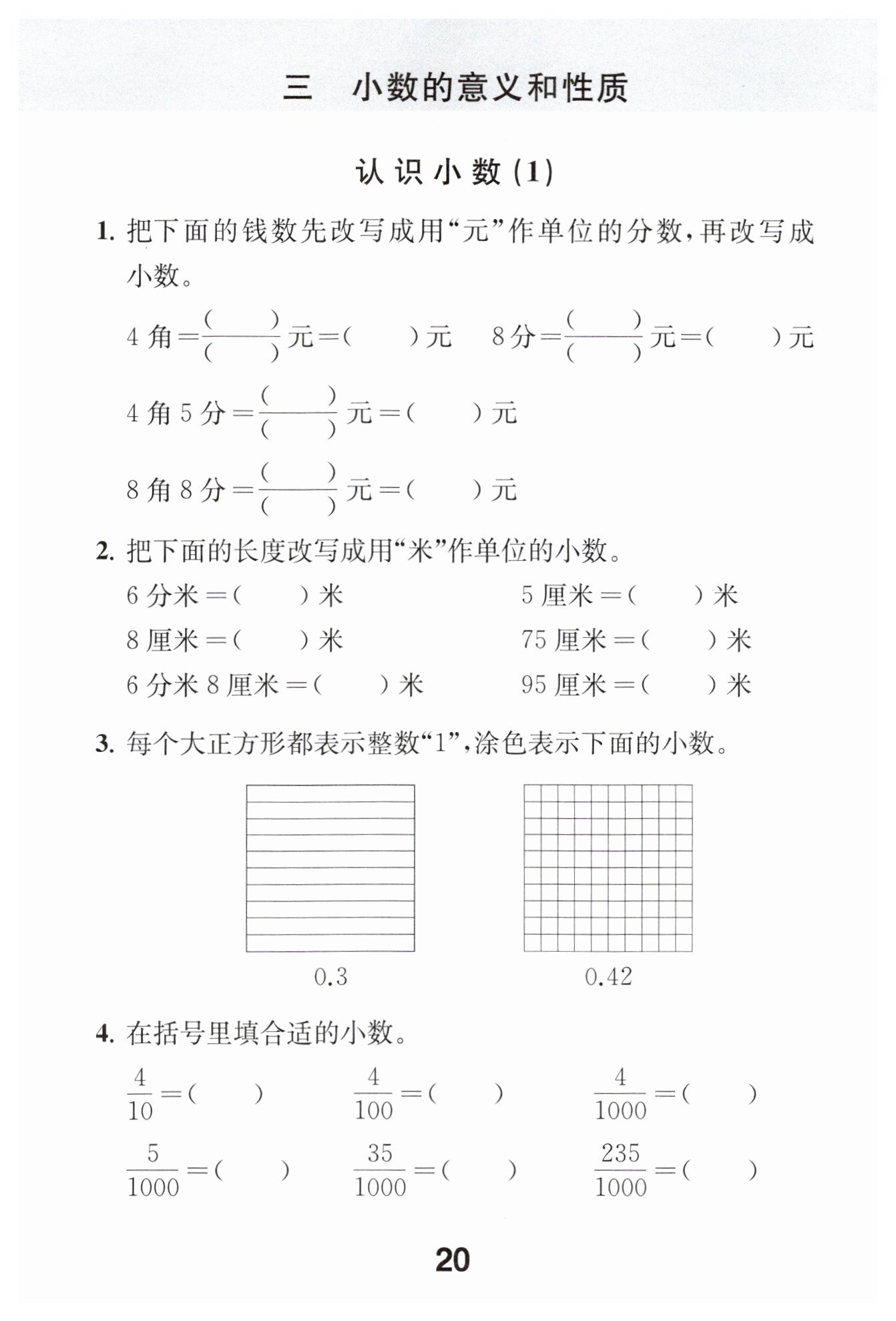 三　小数的意义和性质

认识小数(1)

1. 把下面的钱数先改写成用“元”作单位的分数，再改写成小数。

4角$=\frac{(\quad)}{(\quad)}$元$=(\quad)$元　8分$=\frac{(\quad)}{(\quad)}$元$=(\quad)$元

4角5分$=\frac{(\quad)}{(\quad)}$元$=(\quad)$元

8角8分$=\frac{(\quad)}{(\quad)}$元$=(\quad)$元

2. 把下面的长度改写成用“米”作单位的小数。

6分米$=(\quad)$米　5厘米$=(\quad)$米

8厘米$=(\quad)$米　75厘米$=(\quad)$米

6分米8厘米$=(\quad)$米　95厘米$=(\quad)$米

3. 每个大正方形都表示整数“1”，涂色表示下面的小数。

0.3　0.42

4. 在括号里填合适的小数。

$\frac{4}{10}=(\quad)$　$\frac{4}{100}=(\quad)$　$\frac{4}{1000}=(\quad)$

$\frac{5}{1000}=(\quad)$　$\frac{35}{1000}=(\quad)$　$\frac{235}{1000}=(\quad)$

20